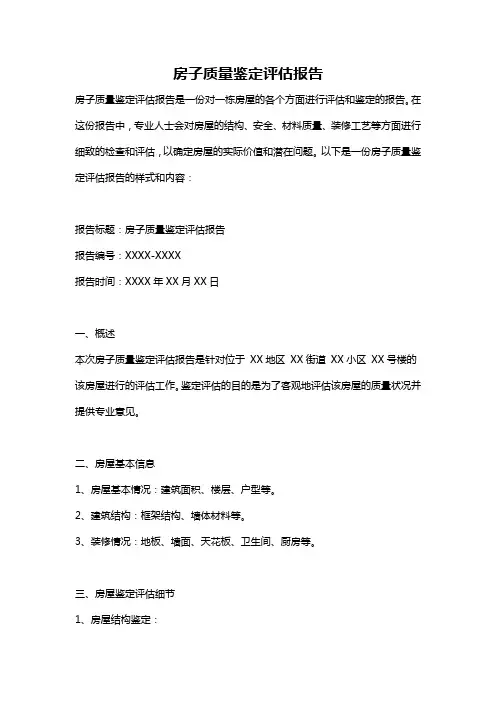 房子质量鉴定评估报告

房子质量鉴定评估报告是一份对一栋房屋的各个方面进行评估和鉴定的报告。在这份报告中，专业人士会对房屋的结构、安全、材料质量、装修工艺等方面进行细致的检查和评估，以确定房屋的实际价值和潜在问题。以下是一份房子质量鉴定评估报告的样式和内容：

报告标题：房子质量鉴定评估报告

报告编号：XXXX-XXXX

报告时间：XXXX 年 XX 月 XX 日

一、概述

本次房子质量鉴定评估报告是针对位于 XX 地区 XX 街道 XX 小区 XX 号楼的该房屋进行的评估工作。鉴定评估的目的是为了客观地评估该房屋的质量状况并提供专业意见。

二、房屋基本信息

1、房屋基本情况：建筑面积、楼层、户型等。

2、建筑结构：框架结构、墙体材料等。

3、装修情况：地板、墙面、天花板、卫生间、厨房等。

三、房屋鉴定评估细节

1、房屋结构鉴定：